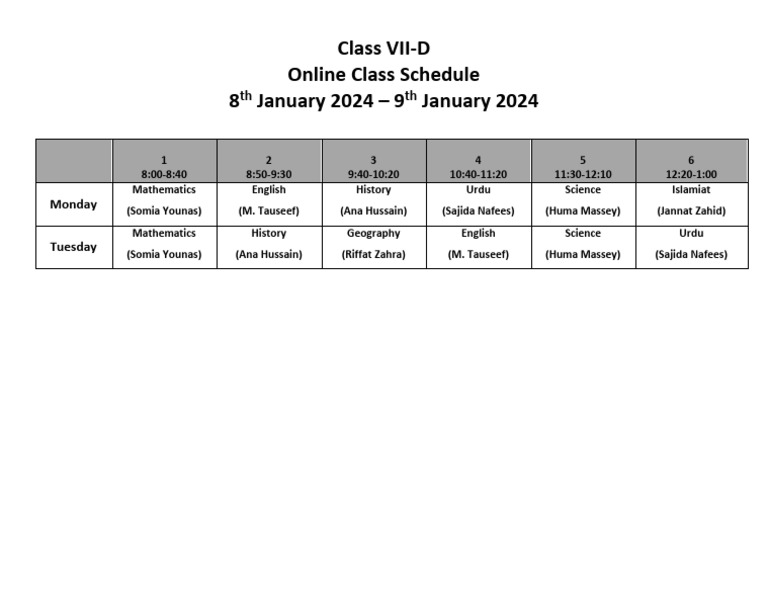 Class VII-D
Online Class Schedule
8th January 2024 – 9th January 2024

| | 1 8:00-8:40 | 2 8:50-9:30 | 3 9:40-10:20 | 4 10:40-11:20 | 5 11:30-12:10 | 6 12:20-1:00 |
|---|---|---|---|---|---|---|
| Monday | Mathematics (Somia Younas) | English (M. Tauseef) | History (Ana Hussain) | Urdu (Sajida Nafees) | Science (Huma Massey) | Islamiat (Jannat Zahid) |
| Tuesday | Mathematics (Somia Younas) | History (Ana Hussain) | Geography (Riffat Zahra) | English (M. Tauseef) | Science (Huma Massey) | Urdu (Sajida Nafees) |